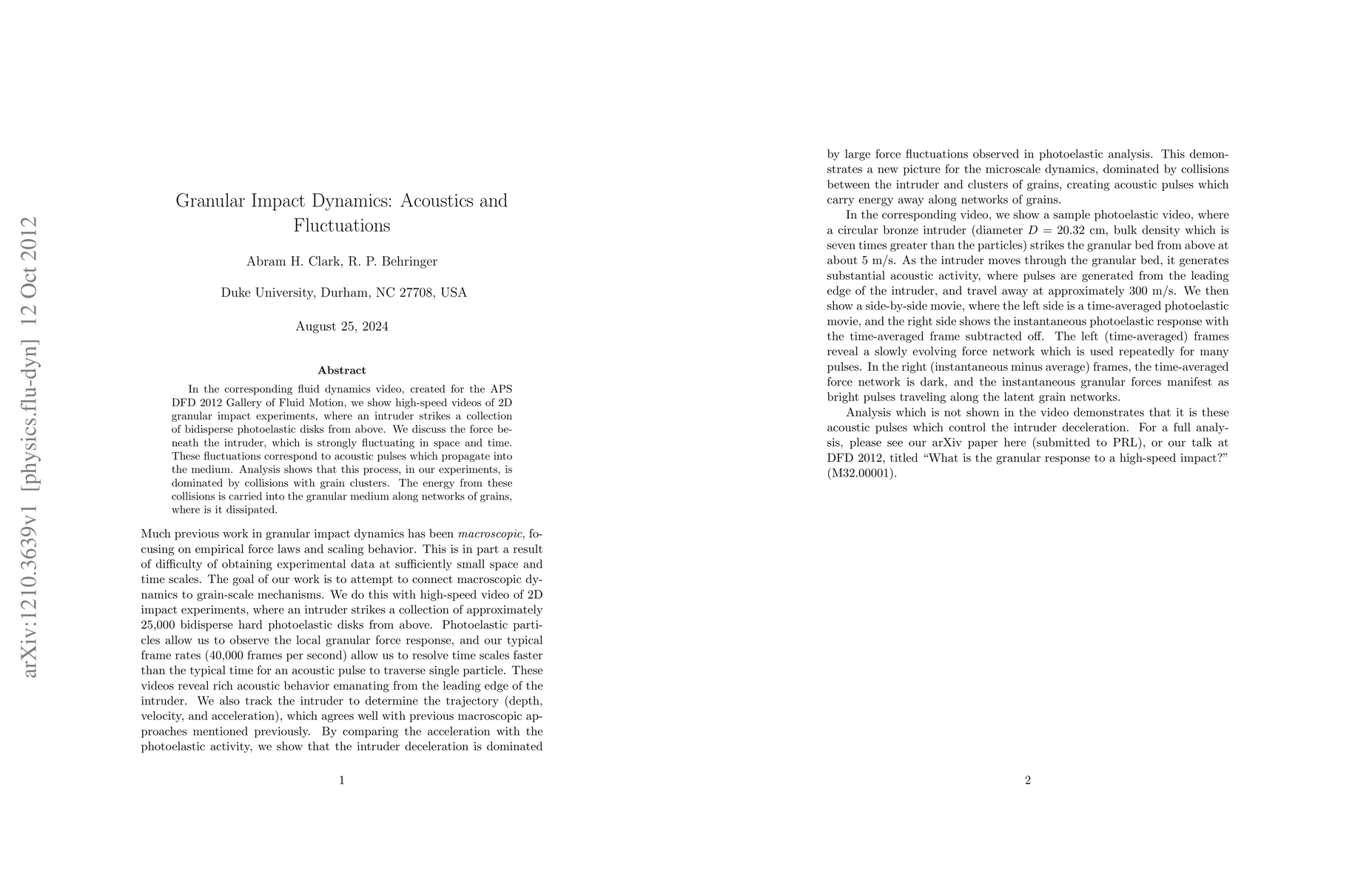 arXiv:1210.3639v1 [physics.flu-dyn] 12 Oct 2012

Granular Impact Dynamics: Acoustics and Fluctuations

Abram H. Clark, R. P. Behringer

Duke University, Durham, NC 27708, USA

August 25, 2024

Abstract

In the corresponding fluid dynamics video, created for the APS DFD 2012 Gallery of Fluid Motion, we show high-speed videos of 2D granular impact experiments, where an intruder strikes a collection of bidisperse photoelastic disks from above. We discuss the force beneath the intruder, which is strongly fluctuating in space and time. These fluctuations correspond to acoustic pulses which propagate into the medium. Analysis shows that this process, in our experiments, is dominated by collisions with grain clusters. The energy from these collisions is carried into the granular medium along networks of grains, where is it dissipated.

Much previous work in granular impact dynamics has been macroscopic, focusing on empirical force laws and scaling behavior. This is in part a result of difficulty of obtaining experimental data at sufficiently small space and time scales. The goal of our work is to attempt to connect macroscopic dynamics to grain-scale mechanisms. We do this with high-speed video of 2D impact experiments, where an intruder strikes a collection of approximately 25,000 bidisperse hard photoelastic disks from above. Photoelastic particles allow us to observe the local granular force response, and our typical frame rates (40,000 frames per second) allow us to resolve time scales faster than the typical time for an acoustic pulse to traverse single particle. These videos reveal rich acoustic behavior emanating from the leading edge of the intruder. We also track the intruder to determine the trajectory (depth, velocity, and acceleration), which agrees well with previous macroscopic approaches mentioned previously. By comparing the acceleration with the photoelastic activity, we show that the intruder deceleration is dominated

1

by large force fluctuations observed in photoelastic analysis. This demonstrates a new picture for the microscale dynamics, dominated by collisions between the intruder and clusters of grains, creating acoustic pulses which carry energy away along networks of grains.

In the corresponding video, we show a sample photoelastic video, where a circular bronze intruder (diameter $D = 20.32$ cm, bulk density which is seven times greater than the particles) strikes the granular bed from above at about 5 m/s. As the intruder moves through the granular bed, it generates substantial acoustic activity, where pulses are generated from the leading edge of the intruder, and travel away at approximately 300 m/s. We then show a side-by-side movie, where the left side is a time-averaged photoelastic movie, and the right side shows the instantaneous photoelastic response with the time-averaged frame subtracted off. The left (time-averaged) frames reveal a slowly evolving force network which is used repeatedly for many pulses. In the right (instantaneous minus average) frames, the time-averaged force network is dark, and the instantaneous granular forces manifest as bright pulses traveling along the latent grain networks.

Analysis which is not shown in the video demonstrates that it is these acoustic pulses which control the intruder deceleration. For a full analysis, please see our arXiv paper here (submitted to PRL), or our talk at DFD 2012, titled “What is the granular response to a high-speed impact?” (M32.00001).

2